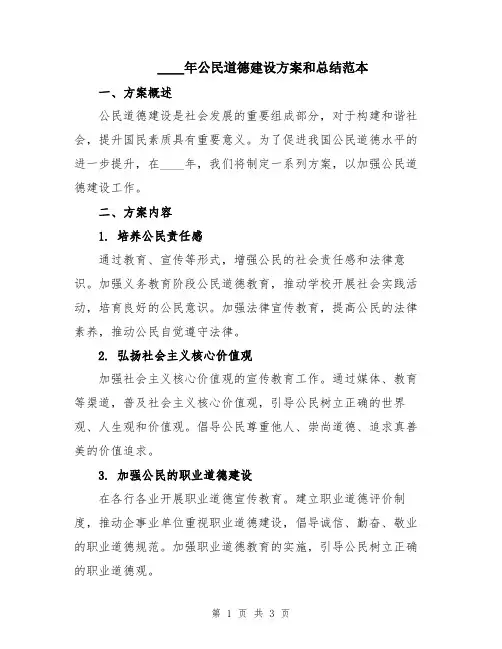 ____年公民道德建设方案和总结范本

一、方案概述

公民道德建设是社会发展的重要组成部分，对于构建和谐社会，提升国民素质具有重要意义。为了促进我国公民道德水平的进一步提升，在____年，我们将制定一系列方案，以加强公民道德建设工作。

二、方案内容

1. 培养公民责任感

通过教育、宣传等形式，增强公民的社会责任感和法律意识。加强义务教育阶段公民道德教育，推动学校开展社会实践活动，培育良好的公民意识。加强法律宣传教育，提高公民的法律素养，推动公民自觉遵守法律。

2. 弘扬社会主义核心价值观

加强社会主义核心价值观的宣传教育工作。通过媒体、教育等渠道，普及社会主义核心价值观，引导公民树立正确的世界观、人生观和价值观。倡导公民尊重他人、崇尚道德、追求真善美的价值追求。

3. 加强公民的职业道德建设

在各行各业开展职业道德宣传教育。建立职业道德评价制度，推动企事业单位重视职业道德建设，倡导诚信、勤奋、敬业的职业道德规范。加强职业道德教育的实施，引导公民树立正确的职业道德观。

第 1 页 共 3 页